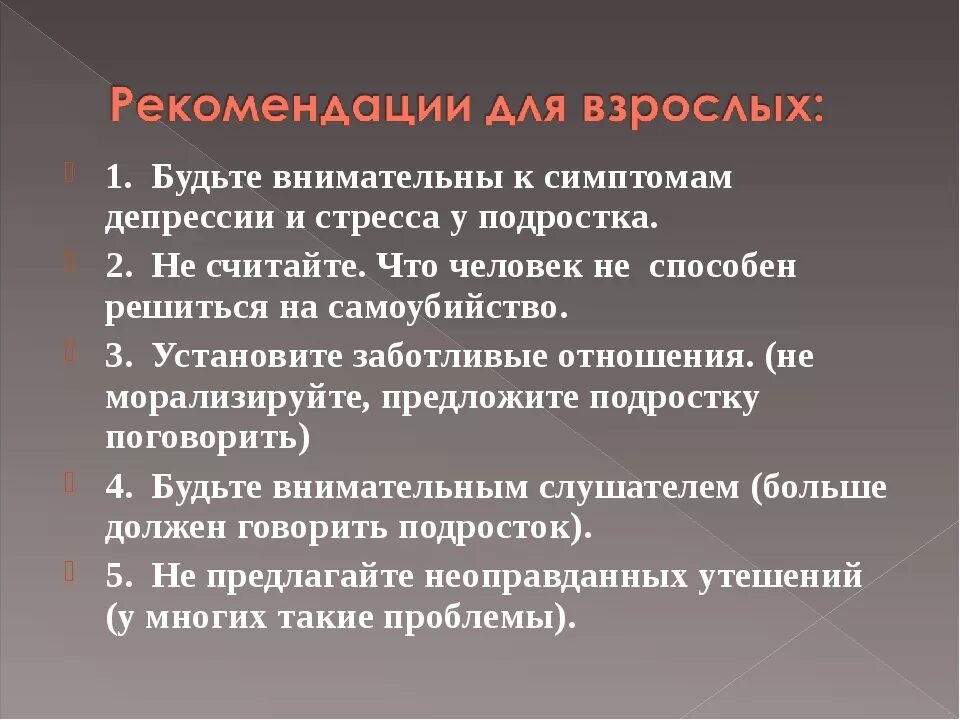 Рекомендации для взрослых:

1. Будьте внимательны к симптомам депрессии и стресса у подростка.

2. Не считайте. Что человек не способен решиться на самоубийство.

3. Установите заботливые отношения. (не морализируйте, предложите подростку поговорить)

4. Будьте внимательным слушателем (больше должен говорить подросток).

5. Не предлагайте неоправданных утешений (у многих такие проблемы).